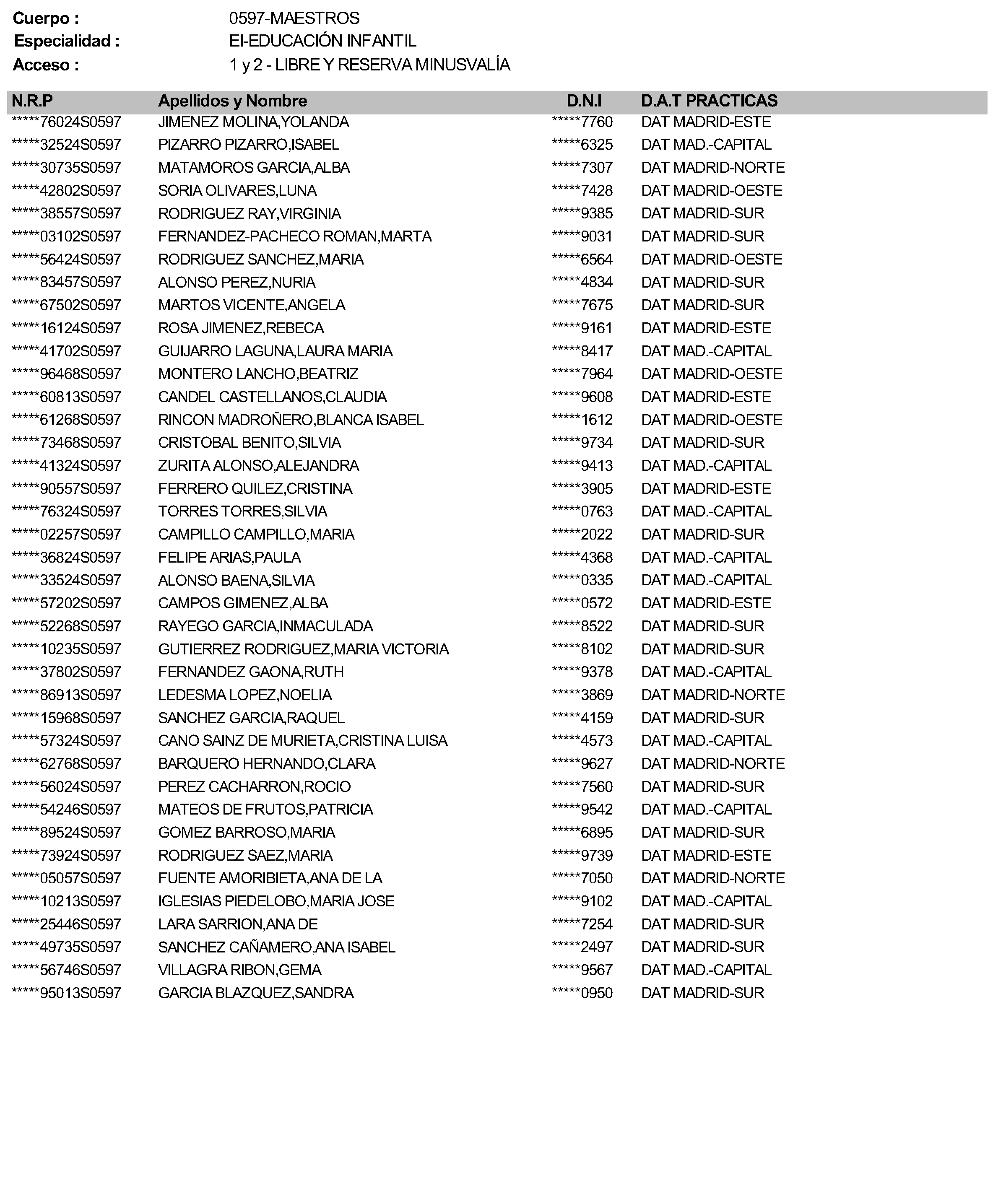 Cuerpo : 0597-MAESTROS
Especialidad : EI-EDUCACIÓN INFANTIL
Acceso : 1 y 2 - LIBRE Y RESERVA MINUSVALÍA

| N.R.P | Apellidos y Nombre | D.N.I | D.A.T PRACTICAS |
|---|---|---|---|
| \*\*\*\*\*76024S0597 | JIMENEZ MOLINA,YOLANDA | \*\*\*\*\*7760 | DAT MADRID-ESTE |
| \*\*\*\*\*32524S0597 | PIZARRO PIZARRO,ISABEL | \*\*\*\*\*6325 | DAT MAD.-CAPITAL |
| \*\*\*\*\*30735S0597 | MATAMOROS GARCIA,ALBA | \*\*\*\*\*7307 | DAT MADRID-NORTE |
| \*\*\*\*\*42802S0597 | SORIA OLIVARES,LUNA | \*\*\*\*\*7428 | DAT MADRID-OESTE |
| \*\*\*\*\*38557S0597 | RODRIGUEZ RAY,VIRGINIA | \*\*\*\*\*9385 | DAT MADRID-SUR |
| \*\*\*\*\*03102S0597 | FERNANDEZ-PACHECO ROMAN,MARTA | \*\*\*\*\*9031 | DAT MADRID-SUR |
| \*\*\*\*\*56424S0597 | RODRIGUEZ SANCHEZ,MARIA | \*\*\*\*\*6564 | DAT MADRID-OESTE |
| \*\*\*\*\*83457S0597 | ALONSO PEREZ,NURIA | \*\*\*\*\*4834 | DAT MADRID-SUR |
| \*\*\*\*\*67502S0597 | MARTOS VICENTE,ANGELA | \*\*\*\*\*7675 | DAT MADRID-SUR |
| \*\*\*\*\*16124S0597 | ROSA JIMENEZ,REBECA | \*\*\*\*\*9161 | DAT MADRID-ESTE |
| \*\*\*\*\*41702S0597 | GUIJARRO LAGUNA,LAURA MARIA | \*\*\*\*\*8417 | DAT MAD.-CAPITAL |
| \*\*\*\*\*96468S0597 | MONTERO LANCHO,BEATRIZ | \*\*\*\*\*7964 | DAT MADRID-OESTE |
| \*\*\*\*\*60813S0597 | CANDEL CASTELLANOS,CLAUDIA | \*\*\*\*\*9608 | DAT MADRID-ESTE |
| \*\*\*\*\*61268S0597 | RINCON MADROÑERO,BLANCA ISABEL | \*\*\*\*\*1612 | DAT MADRID-OESTE |
| \*\*\*\*\*73468S0597 | CRISTOBAL BENITO,SILVIA | \*\*\*\*\*9734 | DAT MADRID-SUR |
| \*\*\*\*\*41324S0597 | ZURITA ALONSO,ALEJANDRA | \*\*\*\*\*9413 | DAT MAD.-CAPITAL |
| \*\*\*\*\*90557S0597 | FERRERO QUILEZ,CRISTINA | \*\*\*\*\*3905 | DAT MADRID-ESTE |
| \*\*\*\*\*76324S0597 | TORRES TORRES,SILVIA | \*\*\*\*\*0763 | DAT MAD.-CAPITAL |
| \*\*\*\*\*02257S0597 | CAMPILLO CAMPILLO,MARIA | \*\*\*\*\*2022 | DAT MADRID-SUR |
| \*\*\*\*\*36824S0597 | FELIPE ARIAS,PAULA | \*\*\*\*\*4368 | DAT MAD.-CAPITAL |
| \*\*\*\*\*33524S0597 | ALONSO BAENA,SILVIA | \*\*\*\*\*0335 | DAT MAD.-CAPITAL |
| \*\*\*\*\*57202S0597 | CAMPOS GIMENEZ,ALBA | \*\*\*\*\*0572 | DAT MADRID-ESTE |
| \*\*\*\*\*52268S0597 | RAYEGO GARCIA,INMACULADA | \*\*\*\*\*8522 | DAT MADRID-SUR |
| \*\*\*\*\*10235S0597 | GUTIERREZ RODRIGUEZ,MARIA VICTORIA | \*\*\*\*\*8102 | DAT MADRID-SUR |
| \*\*\*\*\*37802S0597 | FERNANDEZ GAONA,RUTH | \*\*\*\*\*9378 | DAT MAD.-CAPITAL |
| \*\*\*\*\*86913S0597 | LEDESMA LOPEZ,NOELIA | \*\*\*\*\*3869 | DAT MADRID-NORTE |
| \*\*\*\*\*15968S0597 | SANCHEZ GARCIA,RAQUEL | \*\*\*\*\*4159 | DAT MADRID-SUR |
| \*\*\*\*\*57324S0597 | CANO SAINZ DE MURIETA,CRISTINA LUISA | \*\*\*\*\*4573 | DAT MAD.-CAPITAL |
| \*\*\*\*\*62768S0597 | BARQUERO HERNANDO,CLARA | \*\*\*\*\*9627 | DAT MADRID-NORTE |
| \*\*\*\*\*56024S0597 | PEREZ CACHARRON,ROCIO | \*\*\*\*\*7560 | DAT MADRID-SUR |
| \*\*\*\*\*54246S0597 | MATEOS DE FRUTOS,PATRICIA | \*\*\*\*\*9542 | DAT MAD.-CAPITAL |
| \*\*\*\*\*89524S0597 | GOMEZ BARROSO,MARIA | \*\*\*\*\*6895 | DAT MADRID-SUR |
| \*\*\*\*\*73924S0597 | RODRIGUEZ SAEZ,MARIA | \*\*\*\*\*9739 | DAT MADRID-ESTE |
| \*\*\*\*\*05057S0597 | FUENTE AMORIBIETA,ANA DE LA | \*\*\*\*\*7050 | DAT MADRID-NORTE |
| \*\*\*\*\*10213S0597 | IGLESIAS PIEDELOBO,MARIA JOSE | \*\*\*\*\*9102 | DAT MAD.-CAPITAL |
| \*\*\*\*\*25446S0597 | LARA SARRION,ANA DE | \*\*\*\*\*7254 | DAT MADRID-SUR |
| \*\*\*\*\*49735S0597 | SANCHEZ CAÑAMERO,ANA ISABEL | \*\*\*\*\*2497 | DAT MADRID-SUR |
| \*\*\*\*\*56746S0597 | VILLAGRA RIBON,GEMA | \*\*\*\*\*9567 | DAT MAD.-CAPITAL |
| \*\*\*\*\*95013S0597 | GARCIA BLAZQUEZ,SANDRA | \*\*\*\*\*0950 | DAT MADRID-SUR |